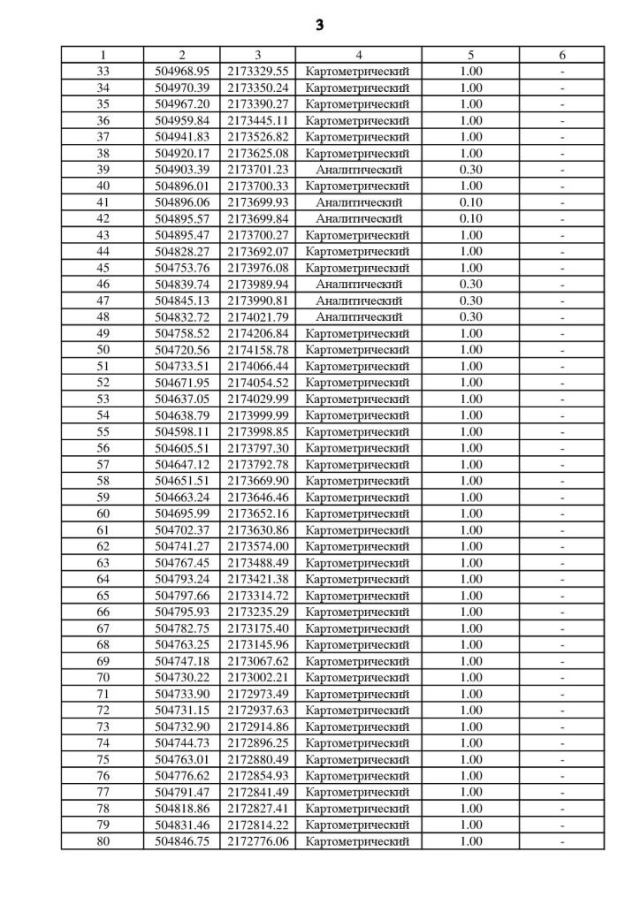 3

| 1 | 2 | 3 | 4 | 5 | 6 |
|---|---|---|---|---|---|
| 33 | 504968.95 | 2173329.55 | Картометрический | 1.00 | - |
| 34 | 504970.39 | 2173350.24 | Картометрический | 1.00 | - |
| 35 | 504967.20 | 2173390.27 | Картометрический | 1.00 | - |
| 36 | 504959.84 | 2173445.11 | Картометрический | 1.00 | - |
| 37 | 504941.83 | 2173526.82 | Картометрический | 1.00 | - |
| 38 | 504920.17 | 2173625.08 | Картометрический | 1.00 | - |
| 39 | 504903.39 | 2173701.23 | Аналитический | 0.30 | - |
| 40 | 504896.01 | 2173700.33 | Картометрический | 1.00 | - |
| 41 | 504896.06 | 2173699.93 | Аналитический | 0.10 | - |
| 42 | 504895.57 | 2173699.84 | Аналитический | 0.10 | - |
| 43 | 504895.47 | 2173700.27 | Картометрический | 1.00 | - |
| 44 | 504828.27 | 2173692.07 | Картометрический | 1.00 | - |
| 45 | 504753.76 | 2173976.08 | Картометрический | 1.00 | - |
| 46 | 504839.74 | 2173989.94 | Аналитический | 0.30 | - |
| 47 | 504845.13 | 2173990.81 | Аналитический | 0.30 | - |
| 48 | 504832.72 | 2174021.79 | Аналитический | 0.30 | - |
| 49 | 504758.52 | 2174206.84 | Картометрический | 1.00 | - |
| 50 | 504720.56 | 2174158.78 | Картометрический | 1.00 | - |
| 51 | 504733.51 | 2174066.44 | Картометрический | 1.00 | - |
| 52 | 504671.95 | 2174054.52 | Картометрический | 1.00 | - |
| 53 | 504637.05 | 2174029.99 | Картометрический | 1.00 | - |
| 54 | 504638.79 | 2173999.99 | Картометрический | 1.00 | - |
| 55 | 504598.11 | 2173998.85 | Картометрический | 1.00 | - |
| 56 | 504605.51 | 2173797.30 | Картометрический | 1.00 | - |
| 57 | 504647.12 | 2173792.78 | Картометрический | 1.00 | - |
| 58 | 504651.51 | 2173669.90 | Картометрический | 1.00 | - |
| 59 | 504663.24 | 2173646.46 | Картометрический | 1.00 | - |
| 60 | 504695.99 | 2173652.16 | Картометрический | 1.00 | - |
| 61 | 504702.37 | 2173630.86 | Картометрический | 1.00 | - |
| 62 | 504741.27 | 2173574.00 | Картометрический | 1.00 | - |
| 63 | 504767.45 | 2173488.49 | Картометрический | 1.00 | - |
| 64 | 504793.24 | 2173421.38 | Картометрический | 1.00 | - |
| 65 | 504797.66 | 2173314.72 | Картометрический | 1.00 | - |
| 66 | 504795.93 | 2173235.29 | Картометрический | 1.00 | - |
| 67 | 504782.75 | 2173175.40 | Картометрический | 1.00 | - |
| 68 | 504763.25 | 2173145.96 | Картометрический | 1.00 | - |
| 69 | 504747.18 | 2173067.62 | Картометрический | 1.00 | - |
| 70 | 504730.22 | 2173002.21 | Картометрический | 1.00 | - |
| 71 | 504733.90 | 2172973.49 | Картометрический | 1.00 | - |
| 72 | 504731.15 | 2172937.63 | Картометрический | 1.00 | - |
| 73 | 504732.90 | 2172914.86 | Картометрический | 1.00 | - |
| 74 | 504744.73 | 2172896.25 | Картометрический | 1.00 | - |
| 75 | 504763.01 | 2172880.49 | Картометрический | 1.00 | - |
| 76 | 504776.62 | 2172854.93 | Картометрический | 1.00 | - |
| 77 | 504791.47 | 2172841.49 | Картометрический | 1.00 | - |
| 78 | 504818.86 | 2172827.41 | Картометрический | 1.00 | - |
| 79 | 504831.46 | 2172814.22 | Картометрический | 1.00 | - |
| 80 | 504846.75 | 2172776.06 | Картометрический | 1.00 | - |